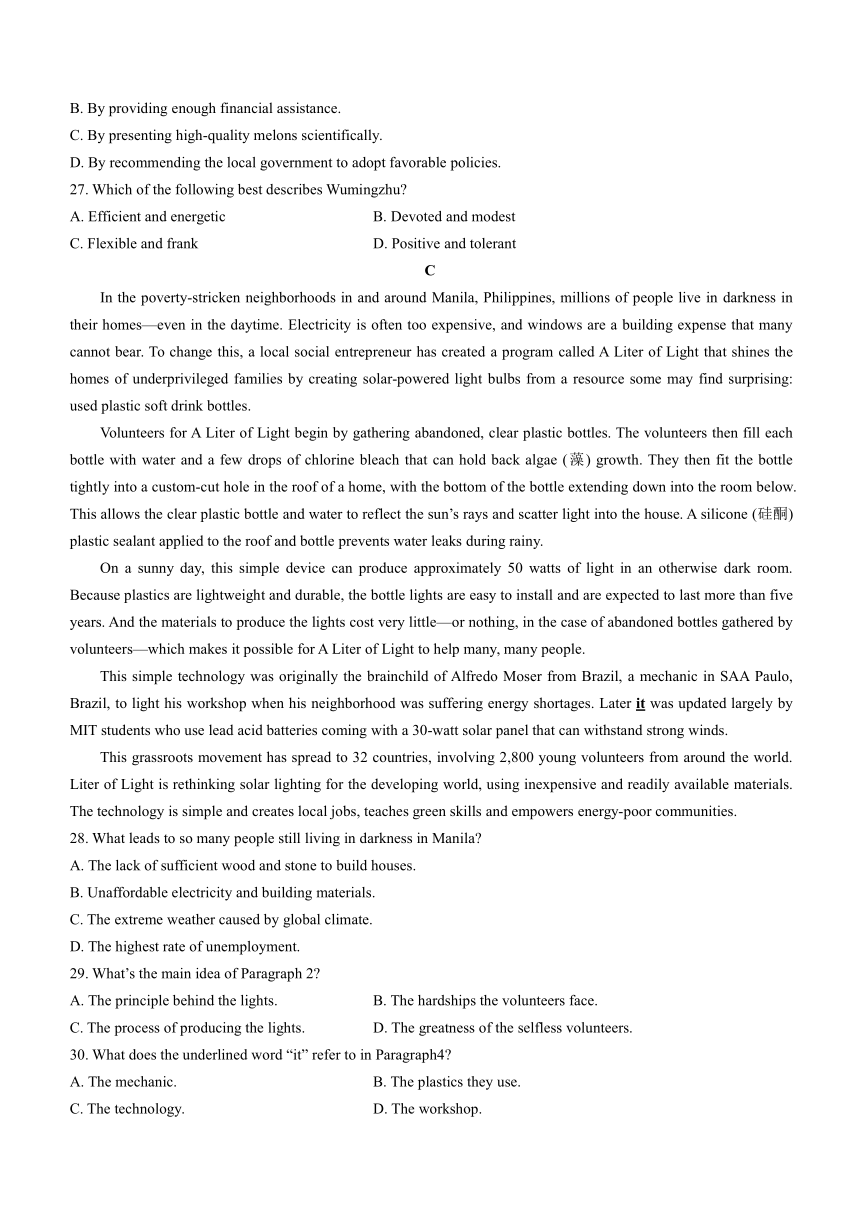 B. By providing enough financial assistance.
C. By presenting high-quality melons scientifically.
D. By recommending the local government to adopt favorable policies.
27. Which of the following best describes Wumingzhu?
A. Efficient and energetic
B. Devoted and modest
C. Flexible and frank
D. Positive and tolerant

C

In the poverty-stricken neighborhoods in and around Manila, Philippines, millions of people live in darkness in their homes—even in the daytime. Electricity is often too expensive, and windows are a building expense that many cannot bear. To change this, a local social entrepreneur has created a program called A Liter of Light that shines the homes of underprivileged families by creating solar-powered light bulbs from a resource some may find surprising: used plastic soft drink bottles.

Volunteers for A Liter of Light begin by gathering abandoned, clear plastic bottles. The volunteers then fill each bottle with water and a few drops of chlorine bleach that can hold back algae (藻) growth. They then fit the bottle tightly into a custom-cut hole in the roof of a home, with the bottom of the bottle extending down into the room below. This allows the clear plastic bottle and water to reflect the sun's rays and scatter light into the house. A silicone (硅酮) plastic sealant applied to the roof and bottle prevents water leaks during rainy.

On a sunny day, this simple device can produce approximately 50 watts of light in an otherwise dark room. Because plastics are lightweight and durable, the bottle lights are easy to install and are expected to last more than five years. And the materials to produce the lights cost very little—or nothing, in the case of abandoned bottles gathered by volunteers—which makes it possible for A Liter of Light to help many, many people.

This simple technology was originally the brainchild of Alfredo Moser from Brazil, a mechanic in SAA Paulo, Brazil, to light his workshop when his neighborhood was suffering energy shortages. Later it was updated largely by MIT students who use lead acid batteries coming with a 30-watt solar panel that can withstand strong winds.

This grassroots movement has spread to 32 countries, involving 2,800 young volunteers from around the world. Liter of Light is rethinking solar lighting for the developing world, using inexpensive and readily available materials. The technology is simple and creates local jobs, teaches green skills and empowers energy-poor communities.

28. What leads to so many people still living in darkness in Manila?
A. The lack of sufficient wood and stone to build houses.
B. Unaffordable electricity and building materials.
C. The extreme weather caused by global climate.
D. The highest rate of unemployment.
29. What's the main idea of Paragraph 2?
A. The principle behind the lights.
B. The hardships the volunteers face.
C. The process of producing the lights.
D. The greatness of the selfless volunteers.
30. What does the underlined word "it" refer to in Paragraph4?
A. The mechanic.
B. The plastics they use.
C. The technology.
D. The workshop.